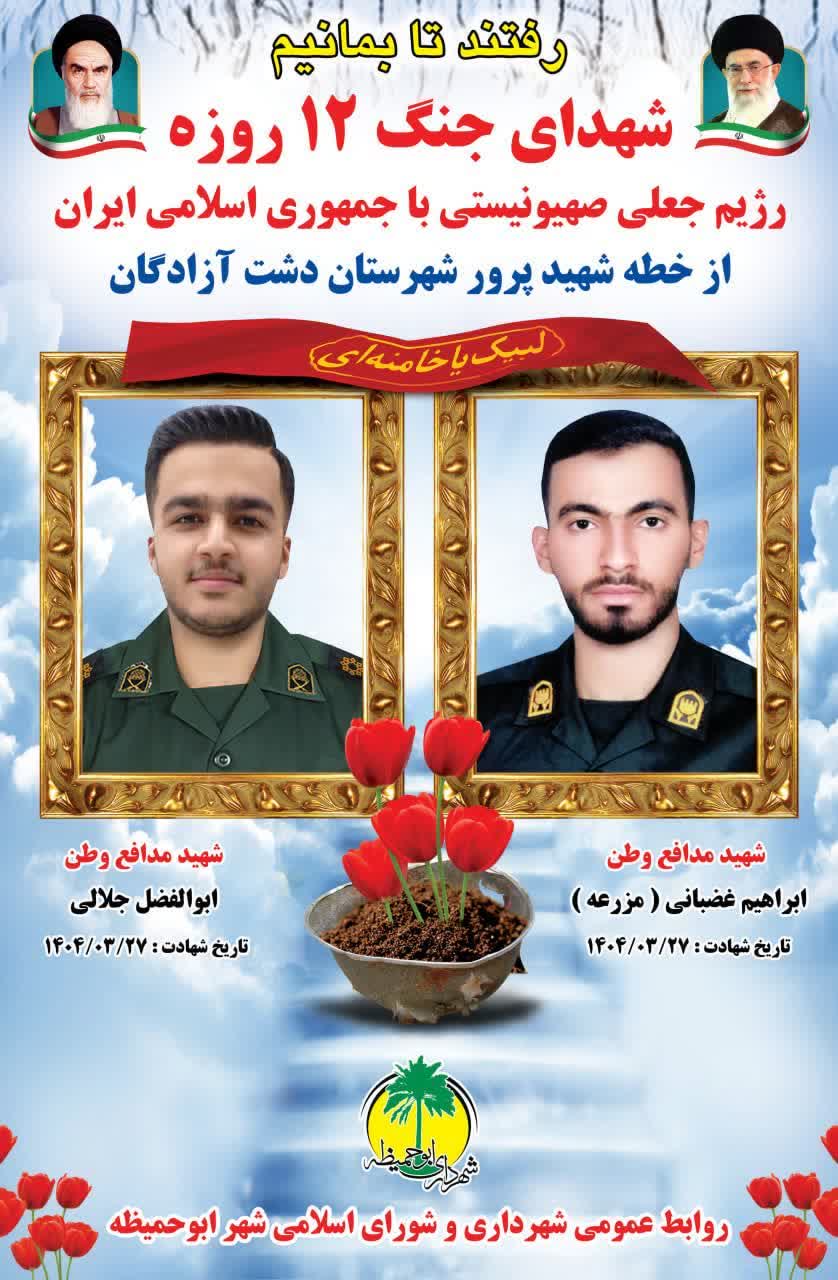 رفتند تا بمانیم

شهدای جنگ ۱۲ روزه

رژیم جعلی صهیونیستی با جمهوری اسلامی ایران

از خطه شهید پرور شهرستان دشت آزادگان

لبیک یا خامنه‌ای

شهید مدافع وطن

ابراهیم غضبانی ( مزرعه )

تاریخ شهادت : ۱۴۰۴/۰۳/۲۷

شهید مدافع وطن

ابوالفضل جلالی

تاریخ شهادت : ۱۴۰۴/۰۳/۲۷

شهرداری ابوحمیظه

روابط عمومی شهرداری و شورای اسلامی شهر ابوحمیظه